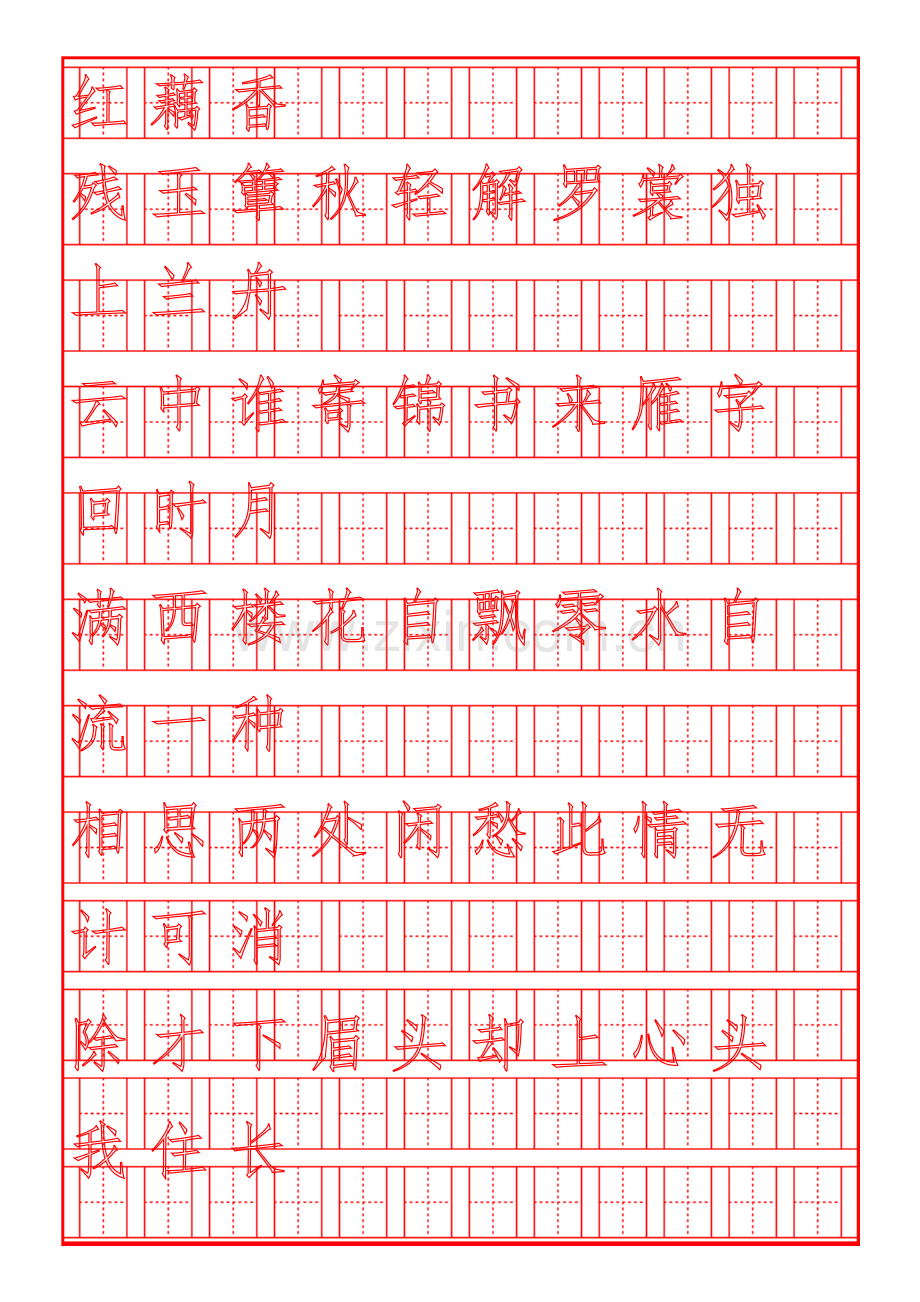 红藕香

残玉簟秋轻解罗裳独

上兰舟

云中谁寄锦书来雁字

回时月

满西楼花自飘零水自

流一种

相思两处闲愁此情无

计可消

除才下眉头却上心头

我住长

www.zixin.com.cn